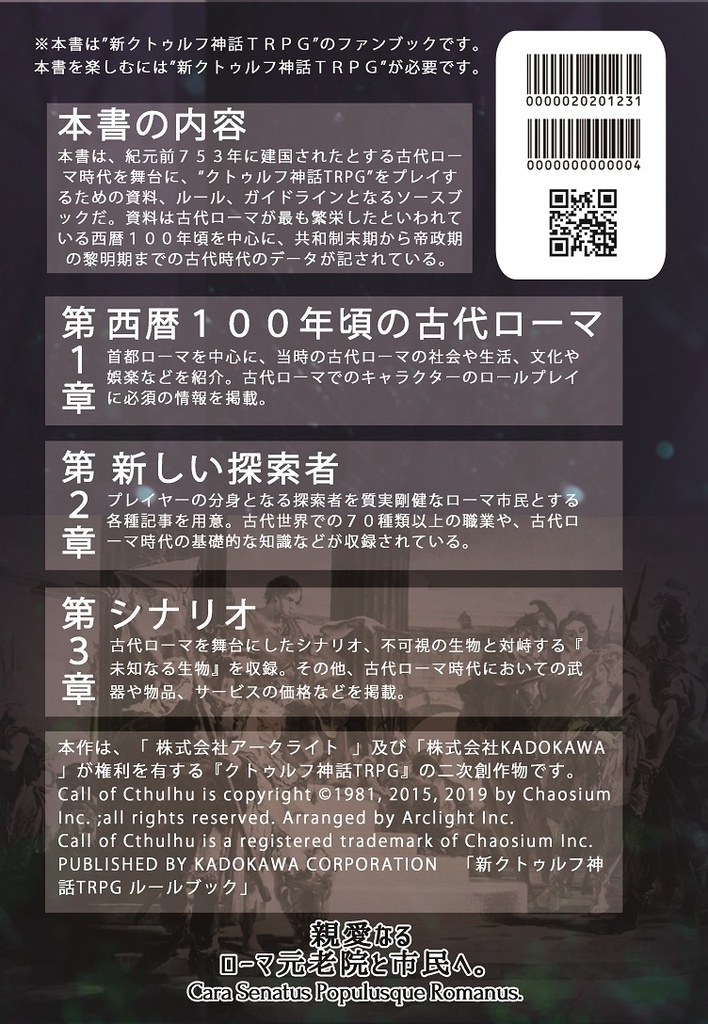 ※本書は"新クトゥルフ神話ＴＲＰＧ"のファンブックです。
本書を楽しむには"新クトゥルフ神話ＴＲＰＧ"が必要です。

0000020201231

0000000000004

本書の内容

本書は、紀元前７５３年に建国されたとする古代ローマ時代を舞台に、"クトゥルフ神話TRPG"をプレイするための資料、ルール、ガイドラインとなるソースブックだ。資料は古代ローマが最も繁栄したといわれている西暦１００年頃を中心に、共和制末期から帝政期の黎明期までの古代時代のデータが記されている。

第１章 西暦１００年頃の古代ローマ

首都ローマを中心に、当時の古代ローマの社会や生活、文化や娯楽などを紹介。古代ローマでのキャラクターのロールプレイに必須の情報を掲載。

第２章 新しい探索者

プレイヤーの分身となる探索者を質実剛健なローマ市民とする各種記事を用意。古代世界での７０種類以上の職業や、古代ローマ時代の基礎的な知識などが収録されている。

第３章 シナリオ

古代ローマを舞台にしたシナリオ、不可視の生物と対峙する『未知なる生物』を収録。その他、古代ローマ時代においての武器や物品、サービスの価格などを掲載。

本作は、「 株式会社アークライト 」及び「株式会社KADOKAWA」が権利を有する『クトゥルフ神話TRPG』の二次創作物です。
Call of Cthulhu is copyright ©1981, 2015, 2019 by Chaosium Inc. ;all rights reserved. Arranged by Arclight Inc.
Call of Cthulhu is a registered trademark of Chaosium Inc.
PUBLISHED BY KADOKAWA CORPORATION 「新クトゥルフ神話TRPG ルールブック」

親愛なる
ローマ元老院と市民へ。
Cara Senatus Populusque Romanus.